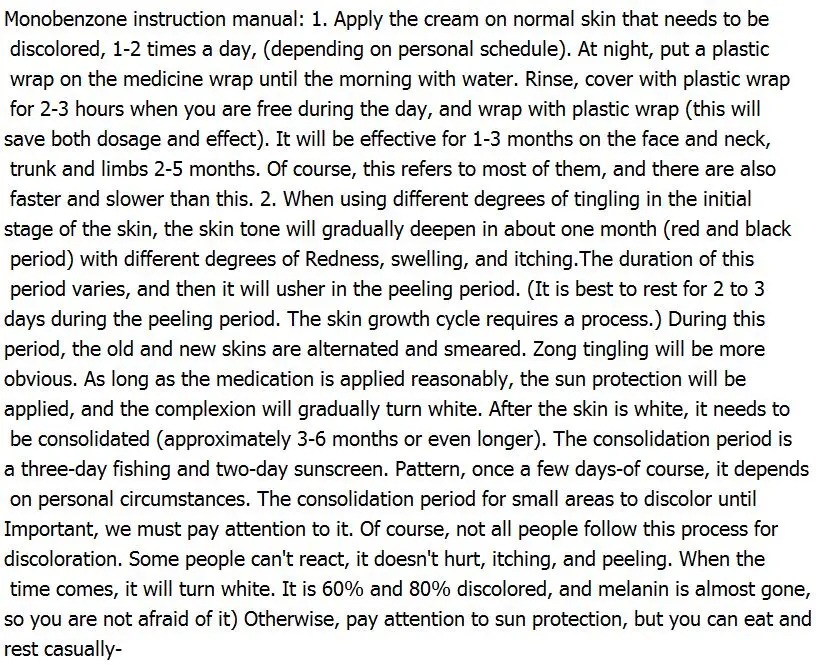 Monobenzone instruction manual: 1. Apply the cream on normal skin that needs to be discolored, 1-2 times a day, (depending on personal schedule). At night, put a plastic wrap on the medicine wrap until the morning with water. Rinse, cover with plastic wrap for 2-3 hours when you are free during the day, and wrap with plastic wrap (this will save both dosage and effect). It will be effective for 1-3 months on the face and neck, trunk and limbs 2-5 months. Of course, this refers to most of them, and there are also faster and slower than this. 2. When using different degrees of tingling in the initial stage of the skin, the skin tone will gradually deepen in about one month (red and black period) with different degrees of Redness, swelling, and itching.The duration of this period varies, and then it will usher in the peeling period. (It is best to rest for 2 to 3 days during the peeling period. The skin growth cycle requires a process.) During this period, the old and new skins are alternated and smeared. Zong tingling will be more obvious. As long as the medication is applied reasonably, the sun protection will be applied, and the complexion will gradually turn white. After the skin is white, it needs to be consolidated (approximately 3-6 months or even longer). The consolidation period is a three-day fishing and two-day sunscreen. Pattern, once a few days-of course, it depends on personal circumstances. The consolidation period for small areas to discolor until Important, we must pay attention to it. Of course, not all people follow this process for discoloration. Some people can't react, it doesn't hurt, itching, and peeling. When the time comes, it will turn white. It is 60% and 80% discolored, and melanin is almost gone, so you are not afraid of it) Otherwise, pay attention to sun protection, but you can eat and rest casually-